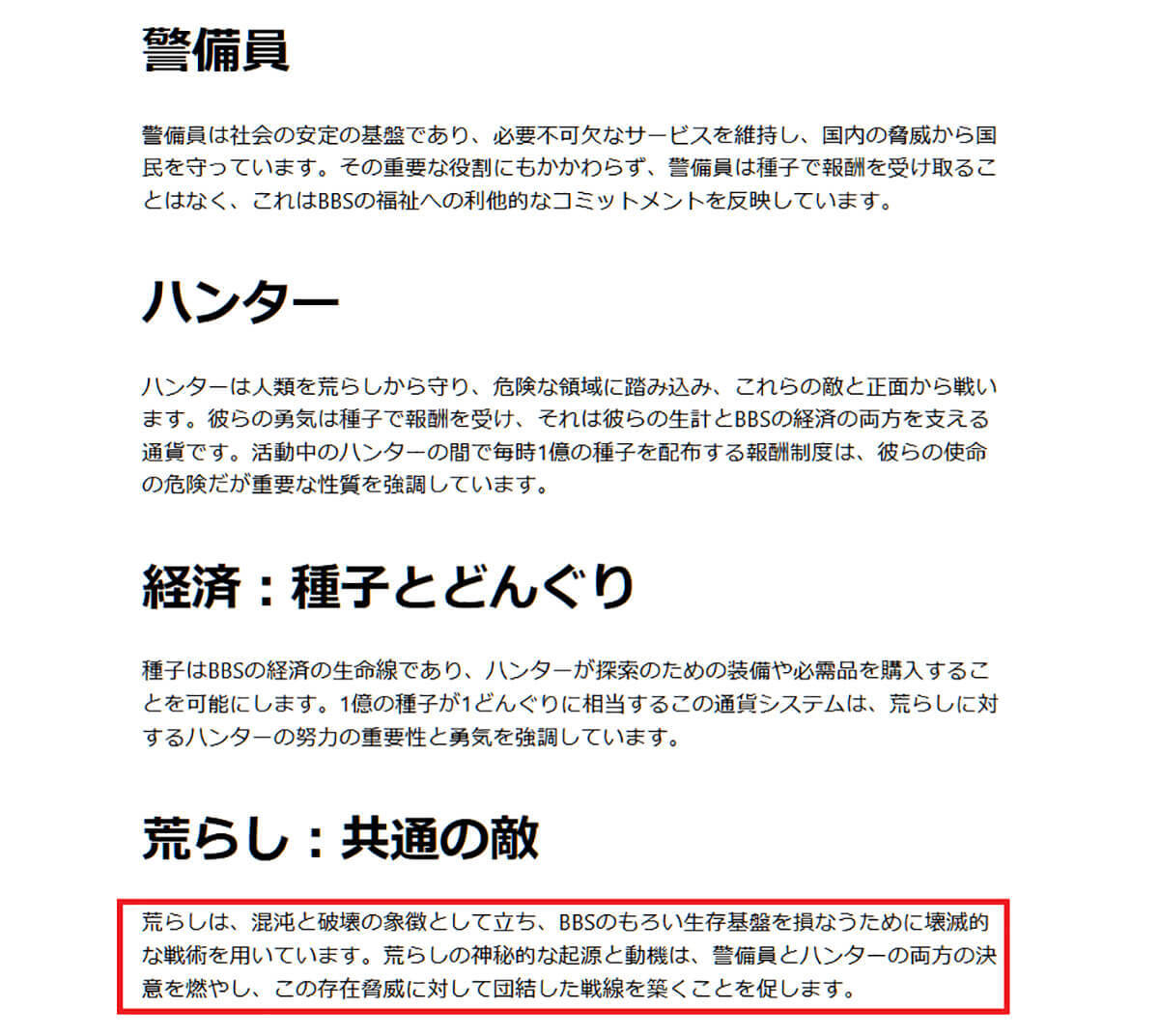 警備員

警備員は社会の安定の基盤であり、必要不可欠なサービスを維持し、国内の脅威から国民を守っています。その重要な役割にもかかわらず、警備員は種子で報酬を受け取ることはなく、これはBBSの福祉への利他的なコミットメントを反映しています。

ハンター

ハンターは人類を荒らしから守り、危険な領域に踏み込み、これらの敵と正面から戦います。彼らの勇気は種子で報酬を受け、それは彼らの生計とBBSの経済の両方を支える通貨です。活動中のハンターの間で毎時1億の種子を配布する報酬制度は、彼らの使命の危険だが重要な性質を強調しています。

経済：種子とどんぐり

種子はBBSの経済の生命線であり、ハンターが探索のための装備や必需品を購入することを可能にします。1億の種子が1どんぐりに相当するこの通貨システムは、荒らしに対するハンターの努力の重要性と勇気を強調しています。

荒らし：共通の敵

荒らしは、混沌と破壊の象徴として立ち、BBSのもろい生存基盤を損なうために壊滅的な戦術を用いています。荒らしの神秘的な起源と動機は、警備員とハンターの両方の決意を燃やし、この存在脅威に対して団結した戦線を築くことを促します。